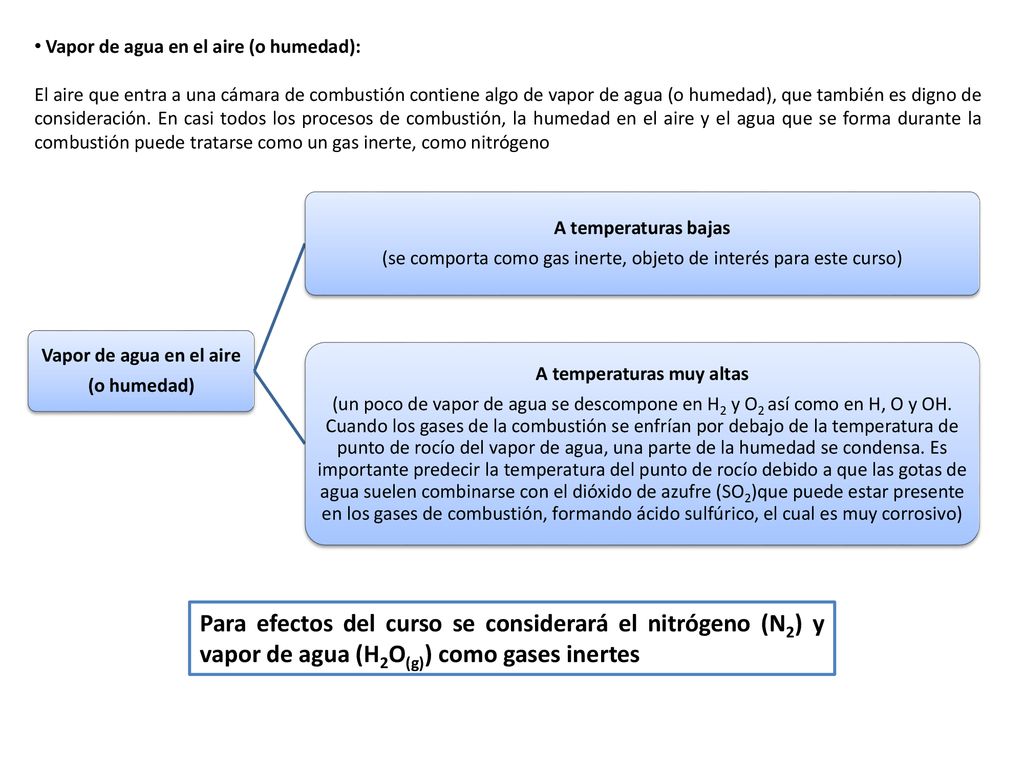 • Vapor de agua en el aire (o humedad):

El aire que entra a una cámara de combustión contiene algo de vapor de agua (o humedad), que también es digno de consideración. En casi todos los procesos de combustión, la humedad en el aire y el agua que se forma durante la combustión puede tratarse como un gas inerte, como nitrógeno

Vapor de agua en el aire
(o humedad)

A temperaturas bajas
(se comporta como gas inerte, objeto de interés para este curso)

A temperaturas muy altas
(un poco de vapor de agua se descompone en $H_2$ y $O_2$ así como en H, O y OH. Cuando los gases de la combustión se enfrían por debajo de la temperatura de punto de rocío del vapor de agua, una parte de la humedad se condensa. Es importante predecir la temperatura del punto de rocío debido a que las gotas de agua suelen combinarse con el dióxido de azufre ($SO_2$)que puede estar presente en los gases de combustión, formando ácido sulfúrico, el cual es muy corrosivo)

Para efectos del curso se considerará el nitrógeno ($N_2$) y vapor de agua ($H_2O_{(g)}$) como gases inertes